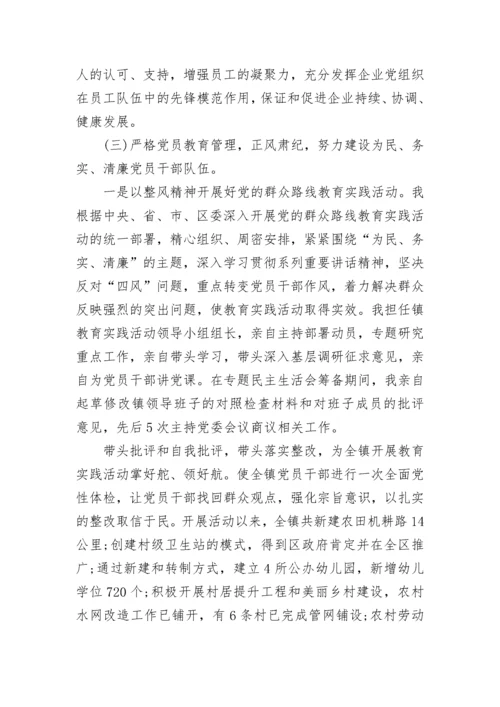 人的认可、支持，增强员工的凝聚力，充分发挥企业党组织在员工队伍中的先锋模范作用，保证和促进企业持续、协调、健康发展。

（三）严格党员教育管理，正风肃纪，努力建设为民、务实、清廉党员干部队伍。

一是以整风精神开展好党的群众路线教育实践活动。我根据中央、省、市、区委深入开展党的群众路线教育实践活动的统一部署，精心组织、周密安排，紧紧围绕“为民、务实、清廉”的主题，深入学习贯彻系列重要讲话精神，坚决反对“四风”问题，重点转变党员干部作风，着力解决群众反映强烈的突出问题，使教育实践活动取得实效。我担任镇教育实践活动领导小组组长，亲自主持部署动员，专题研究重点工作，亲自带头学习，带头深入基层调研征求意见，亲自为党员干部讲党课。在专题民主生活会筹备期间，我亲自起草修改镇领导班子的对照检查材料和对班子成员的批评意见，先后5次主持党委会议商议相关工作。

带头批评和自我批评，带头落实整改，为全镇开展教育实践活动掌好舵、领好航。使全镇党员干部进行一次全面党性体检，让党员干部找回群众观点，强化宗旨意识，以扎实的整改取信于民。开展活动以来，全镇共新建农田机耕路14公里；创建村级卫生站的模式，得到区政府肯定并在全区推广；通过新建和转制方式，建立4所公办幼儿园，新增幼儿学位720个；积极开展村居提升工程和美丽乡村建设，农村水网改造工作已铺开，有6条村已完成管网铺设；农村劳动